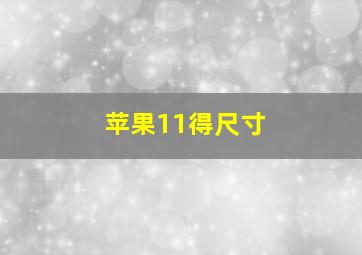 苹果11得尺寸